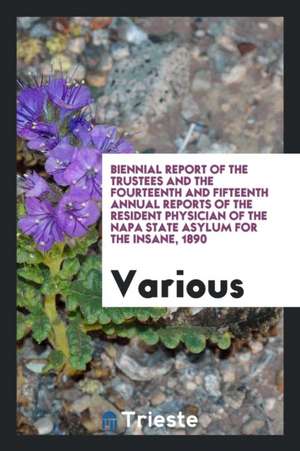 BIENNIAL REPORT OF THE TRUSTEES AND THE FOURTEENTH AND FIFTEENTH ANNUAL REPORTS OF THE RESIDENT PHYSICIAN OF THE NAPA STATE ASYLUM FOR THE INSANE, 1890

Various

Trieste